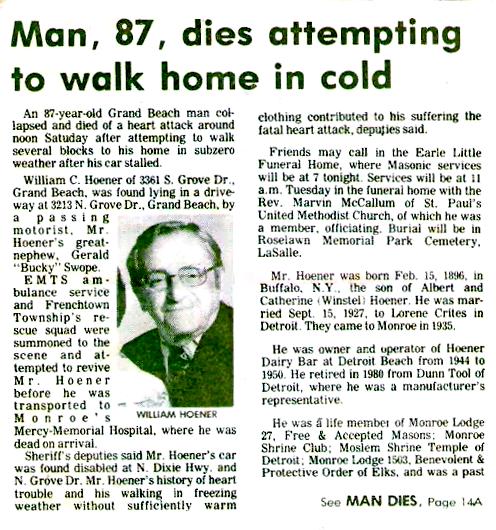 Man, 87, dies attempting to walk home in cold

An 87-year-old Grand Beach man collapsed and died of a heart attack around noon Saturday after attempting to walk several blocks to his home in subzero weather after his car stalled.

William C. Hoener of 3361 S. Grove Dr., Grand Beach, was found lying in a driveway at 3213 N. Grove Dr., Grand Beach, by a passing motorist, Mr. Hoener's great-nephew, Gerald "Bucky" Swope.

EMTS ambulance service and Frenchtown Township's rescue squad were summoned to the scene and attempted to revive Mr. Hoener before he was transported to Monroe's Mercy-Memorial Hospital, where he was dead on arrival.

WILLIAM HOENER

Sheriff's deputies said Mr. Hoener's car was found disabled at N. Dixie Hwy. and N. Grove Dr. Mr. Hoener's history of heart trouble and his walking in freezing weather without sufficiently warm clothing contributed to his suffering the fatal heart attack, deputies said.

Friends may call in the Earle Little Funeral Home, where Masonic services will be at 7 tonight. Services will be at 11 a.m. Tuesday in the funeral home with the Rev. Marvin McCallum of St. Paul's United Methodist Church, of which he was a member, officiating. Burial will be in Roselawn Memorial Park Cemetery, LaSalle.

Mr. Hoener was born Feb. 15, 1896, in Buffalo, N.Y., the son of Albert and Catherine (Winstel) Hoener. He was married Sept. 15, 1927, to Lorene Crites in Detroit. They came to Monroe in 1935.

He was owner and operator of Hoener Dairy Bar at Detroit Beach from 1944 to 1950. He retired in 1980 from Dunn Tool of Detroit, where he was a manufacturer's representative.

He was a life member of Monroe Lodge 27, Free & Accepted Masons; Monroe Shrine Club; Moslem Shrine Temple of Detroit; Monroe Lodge 1503, Benevolent & Protective Order of Elks, and was a past

See MAN DIES, Page 14A